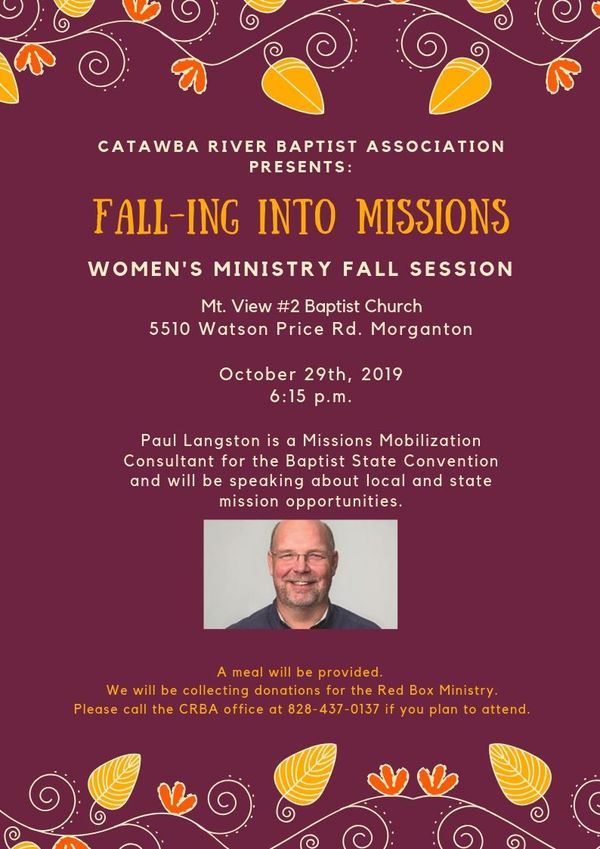 CATAWBA RIVER BAPTIST ASSOCIATION PRESENTS:

FALL-ING INTO MISSIONS

WOMEN'S MINISTRY FALL SESSION

Mt. View #2 Baptist Church
5510 Watson Price Rd. Morganton

October 29th, 2019
6:15 p.m.

Paul Langston is a Missions Mobilization Consultant for the Baptist State Convention and will be speaking about local and state mission opportunities.

A meal will be provided.
We will be collecting donations for the Red Box Ministry.
Please call the CRBA office at 828-437-0137 if you plan to attend.